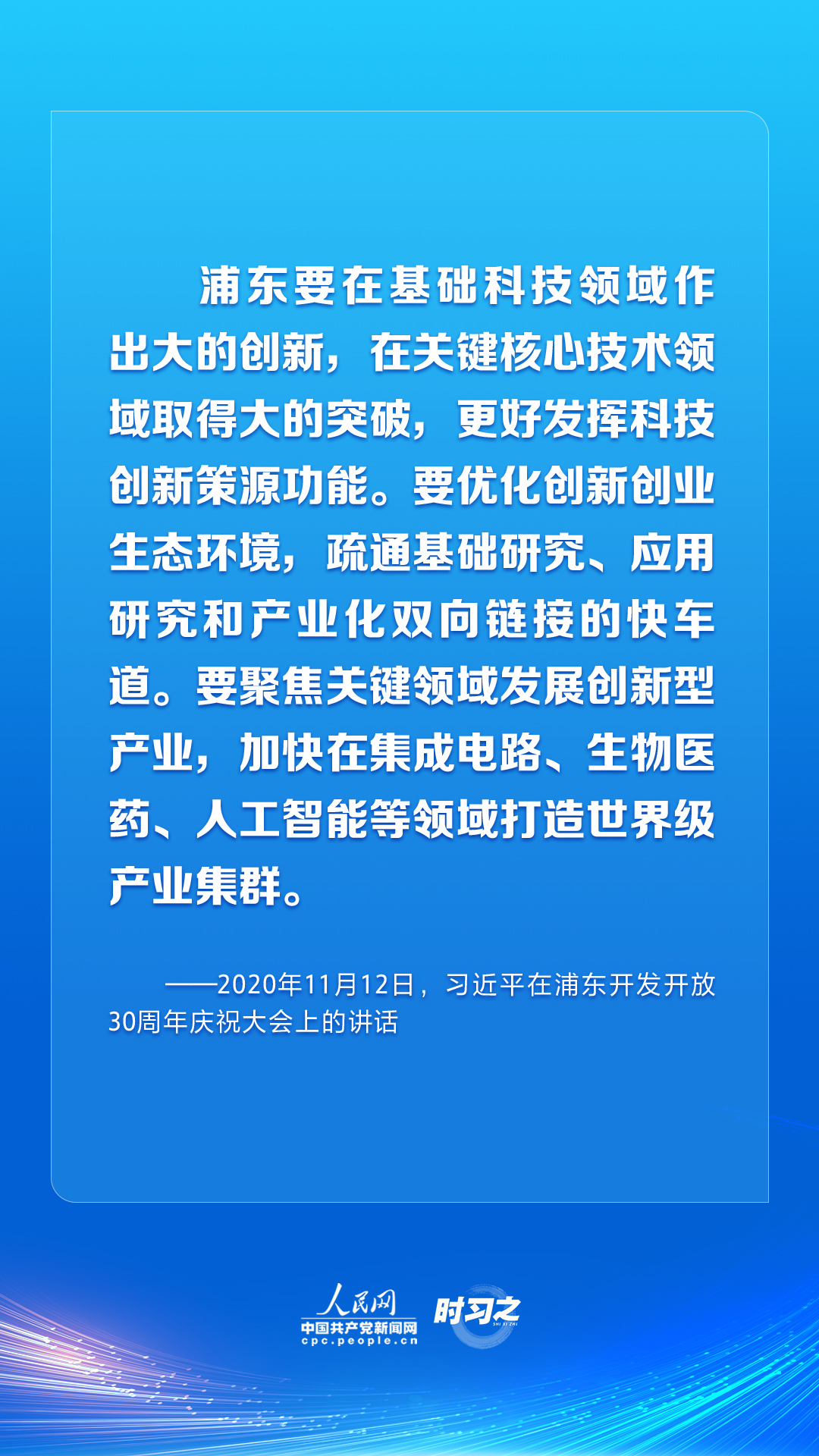 浦东要在基础科技领域作出大的创新，在关键核心技术领域取得大的突破，更好发挥科技创新策源功能。要优化创新创业生态环境，疏通基础研究、应用研究和产业化双向链接的快车道。要聚焦关键领域发展创新型产业，加快在集成电路、生物医药、人工智能等领域打造世界级产业集群。

——2020年11月12日，习近平在浦东开发开放30周年庆祝大会上的讲话

人民网
中国共产党新闻网
cpc.people.cn
时习之